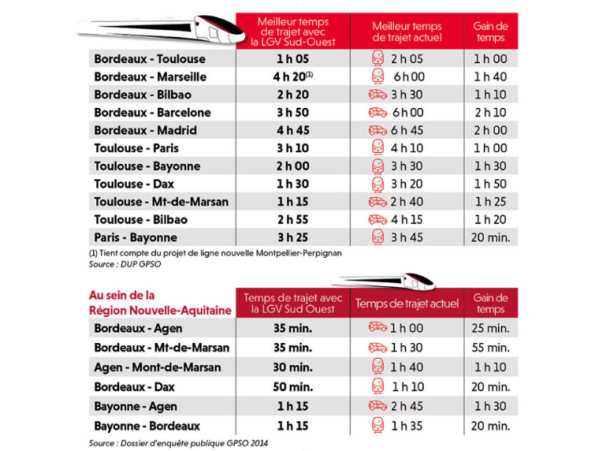 | | Meilleur temps de trajet avec la LGV Sud-Ouest | Meilleur temps de trajet actuel | Gain de temps |
|---|---|---|---|
| Bordeaux - Toulouse | 1 h 05 | 2 h 05 | 1 h 00 |
| Bordeaux - Marseille | 4 h 20$^{(1)}$ | 6 h 00 | 1 h 40 |
| Bordeaux - Bilbao | 2 h 20 | 3 h 30 | 1 h 10 |
| Bordeaux - Barcelone | 3 h 50 | 6 h 00 | 2 h 10 |
| Bordeaux - Madrid | 4 h 45 | 6 h 45 | 2 h 00 |
| Toulouse - Paris | 3 h 10 | 4 h 10 | 1 h 00 |
| Toulouse - Bayonne | 2 h 00 | 3 h 30 | 1 h 30 |
| Toulouse - Dax | 1 h 30 | 3 h 20 | 1 h 50 |
| Toulouse - Mt-de-Marsan | 1 h 15 | 2 h 40 | 1 h 25 |
| Toulouse - Bilbao | 2 h 55 | 4 h 15 | 1 h 20 |
| Paris - Bayonne | 3 h 25 | 3 h 45 | 20 min. |

(1) Tient compte du projet de ligne nouvelle Montpellier-Perpignan
Source : DUP GPSO

| Au sein de la Région Nouvelle-Aquitaine | Temps de trajet avec la LGV Sud Ouest | Temps de trajet actuel | Gain de temps |
|---|---|---|---|
| Bordeaux - Agen | 35 min. | 1 h 00 | 25 min. |
| Bordeaux - Mt-de-Marsan | 35 min. | 1 h 30 | 55 min. |
| Agen - Mont-de-Marsan | 30 min. | 1 h 40 | 1 h 10 |
| Bordeaux - Dax | 50 min. | 1 h 10 | 20 min. |
| Bayonne - Agen | 1 h 15 | 2 h 45 | 1 h 30 |
| Bayonne - Bordeaux | 1 h 15 | 1 h 35 | 20 min. |

Source : Dossier d'enquête publique GPSO 2014